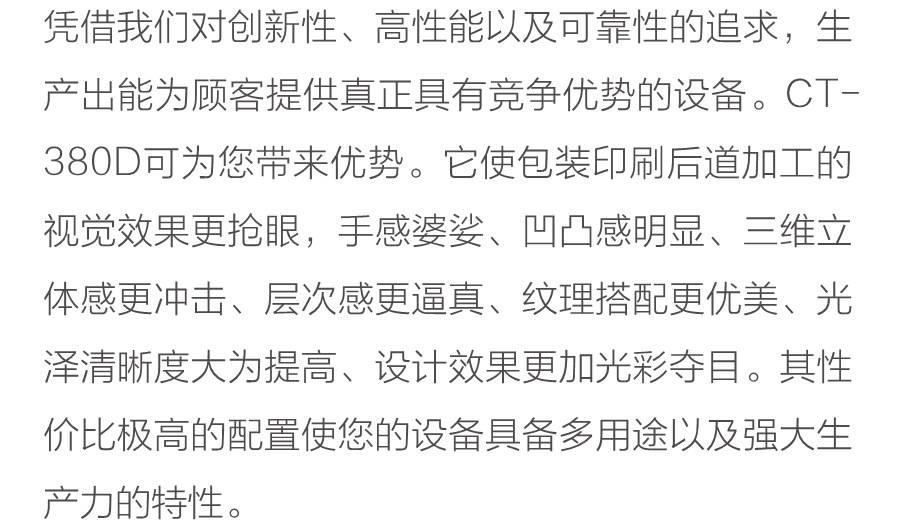 凭借我们对创新性、高性能以及可靠性的追求，生产出能为顾客提供真正具有竞争优势的设备。CT-380D可为您带来优势。它使包装印刷后道加工的视觉效果更抢眼，手感婆娑、凹凸感明显、三维立体感更冲击、层次感更逼真、纹理搭配更优美、光泽清晰度大为提高、设计效果更加光彩夺目。其性价比极高的配置使您的设备具备多用途以及强大生产力的特性。